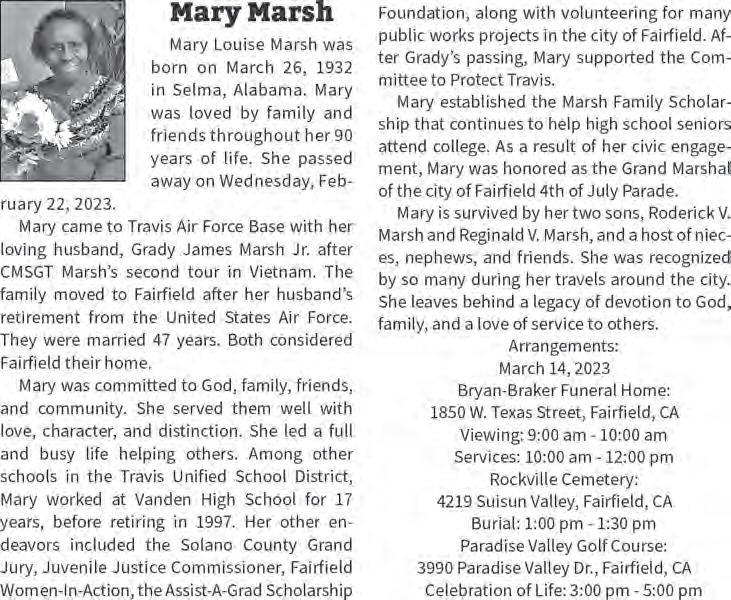 Mary Marsh

Mary Louise Marsh was born on March 26, 1932 in Selma, Alabama. Mary was loved by family and friends throughout her 90 years of life. She passed away on Wednesday, February 22, 2023.

Mary came to Travis Air Force Base with her loving husband, Grady James Marsh Jr. after CMSGT Marsh's second tour in Vietnam. The family moved to Fairfield after her husband's retirement from the United States Air Force. They were married 47 years. Both considered Fairfield their home.

Mary was committed to God, family, friends, and community. She served them well with love, character, and distinction. She led a full and busy life helping others. Among other schools in the Travis Unified School District, Mary worked at Vanden High School for 17 years, before retiring in 1997. Her other endeavors included the Solano County Grand Jury, Juvenile Justice Commissioner, Fairfield Women-In-Action, the Assist-A-Grad Scholarship Foundation, along with volunteering for many public works projects in the city of Fairfield. After Grady's passing, Mary supported the Committee to Protect Travis.

Mary established the Marsh Family Scholarship that continues to help high school seniors attend college. As a result of her civic engagement, Mary was honored as the Grand Marshal of the city of Fairfield 4th of July Parade.

Mary is survived by her two sons, Roderick V. Marsh and Reginald V. Marsh, and a host of nieces, nephews, and friends. She was recognized by so many during her travels around the city. She leaves behind a legacy of devotion to God, family, and a love of service to others.

Arrangements:
March 14, 2023
Bryan-Braker Funeral Home:
1850 W. Texas Street, Fairfield, CA
Viewing: 9:00 am - 10:00 am
Services: 10:00 am - 12:00 pm
Rockville Cemetery:
4219 Suisun Valley, Fairfield, CA
Burial: 1:00 pm - 1:30 pm
Paradise Valley Golf Course:
3990 Paradise Valley Dr., Fairfield, CA
Celebration of Life: 3:00 pm - 5:00 pm